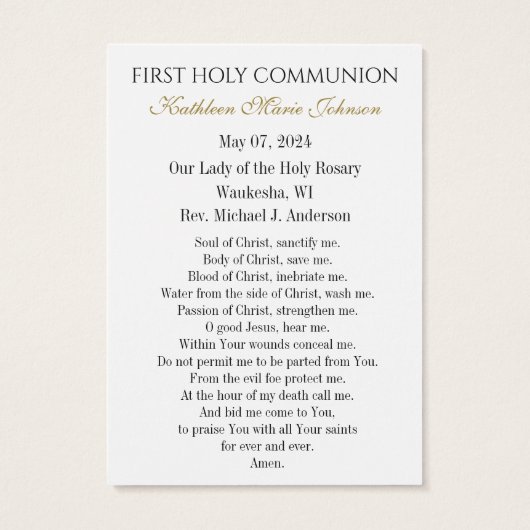 FIRST HOLY COMMUNION
Kathleen Marie Johnson

May 07, 2024

Our Lady of the Holy Rosary
Waukesha, WI
Rev. Michael J. Anderson

Soul of Christ, sanctify me.
Body of Christ, save me.
Blood of Christ, inebriate me.
Water from the side of Christ, wash me.
Passion of Christ, strengthen me.
O good Jesus, hear me.
Within Your wounds conceal me.
Do not permit me to be parted from You.
From the evil foe protect me.
At the hour of my death call me.
And bid me come to You,
to praise You with all Your saints
for ever and ever.
Amen.